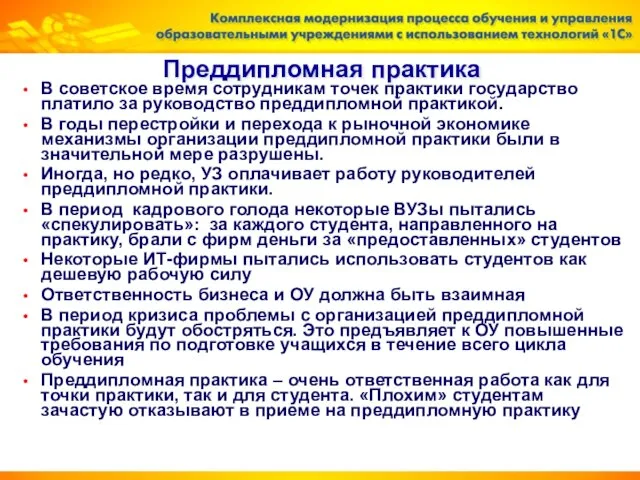 Комплексная модернизация процесса обучения и управления образовательными учреждениями с использованием технологий «1С»

Преддипломная практика

• В советское время сотрудникам точек практики государство платило за руководство преддипломной практикой.
• В годы перестройки и перехода к рыночной экономике механизмы организации преддипломной практики были в значительной мере разрушены.
• Иногда, но редко, УЗ оплачивает работу руководителей преддипломной практики.
• В период кадрового голода некоторые ВУЗы пытались «спекулировать»: за каждого студента, направленного на практику, брали с фирм деньги за «предоставленных» студентов
• Некоторые ИТ-фирмы пытались использовать студентов как дешевую рабочую силу
• Ответственность бизнеса и ОУ должна быть взаимная
• В период кризиса проблемы с организацией преддипломной практики будут обостряться. Это предъявляет к ОУ повышенные требования по подготовке учащихся в течение всего цикла обучения
• Преддипломная практика – очень ответственная работа как для точки практики, так и для студента. «Плохим» студентам зачастую отказывают в приеме на преддипломную практику